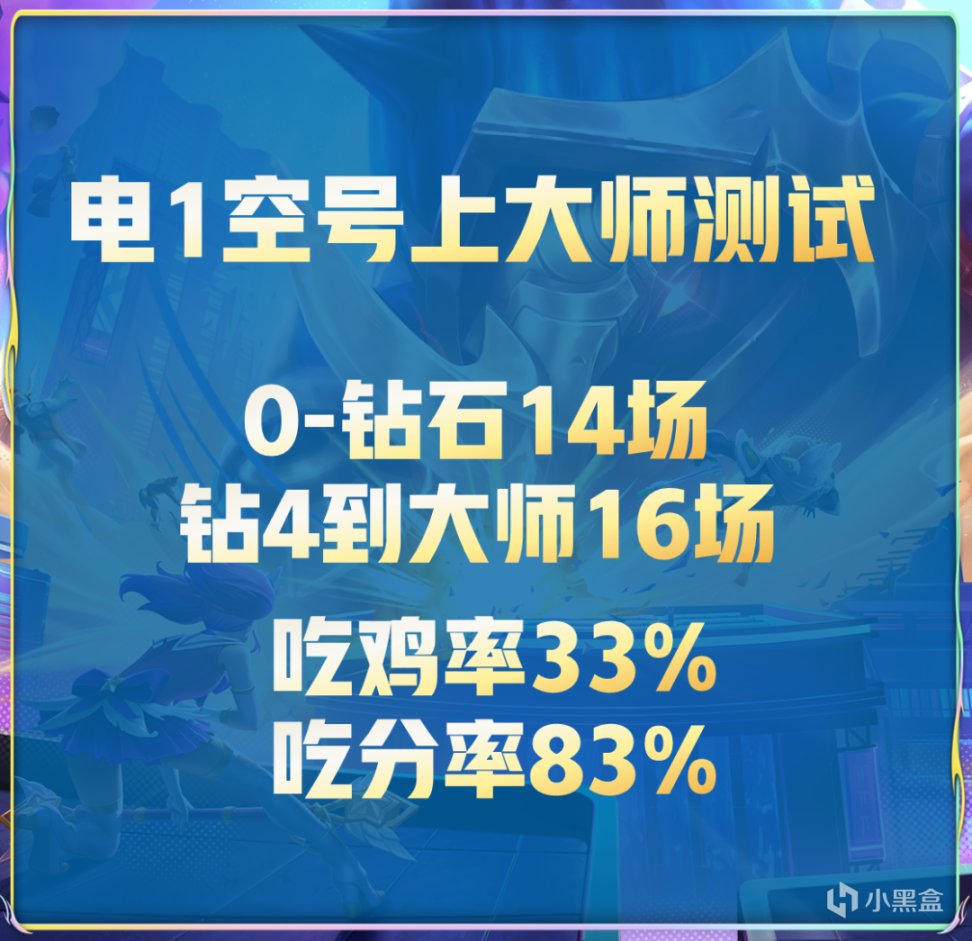 电1空号上大师测试

0-钻石14场
钻4到大师16场

吃鸡率33%
吃分率83%

小黑盒